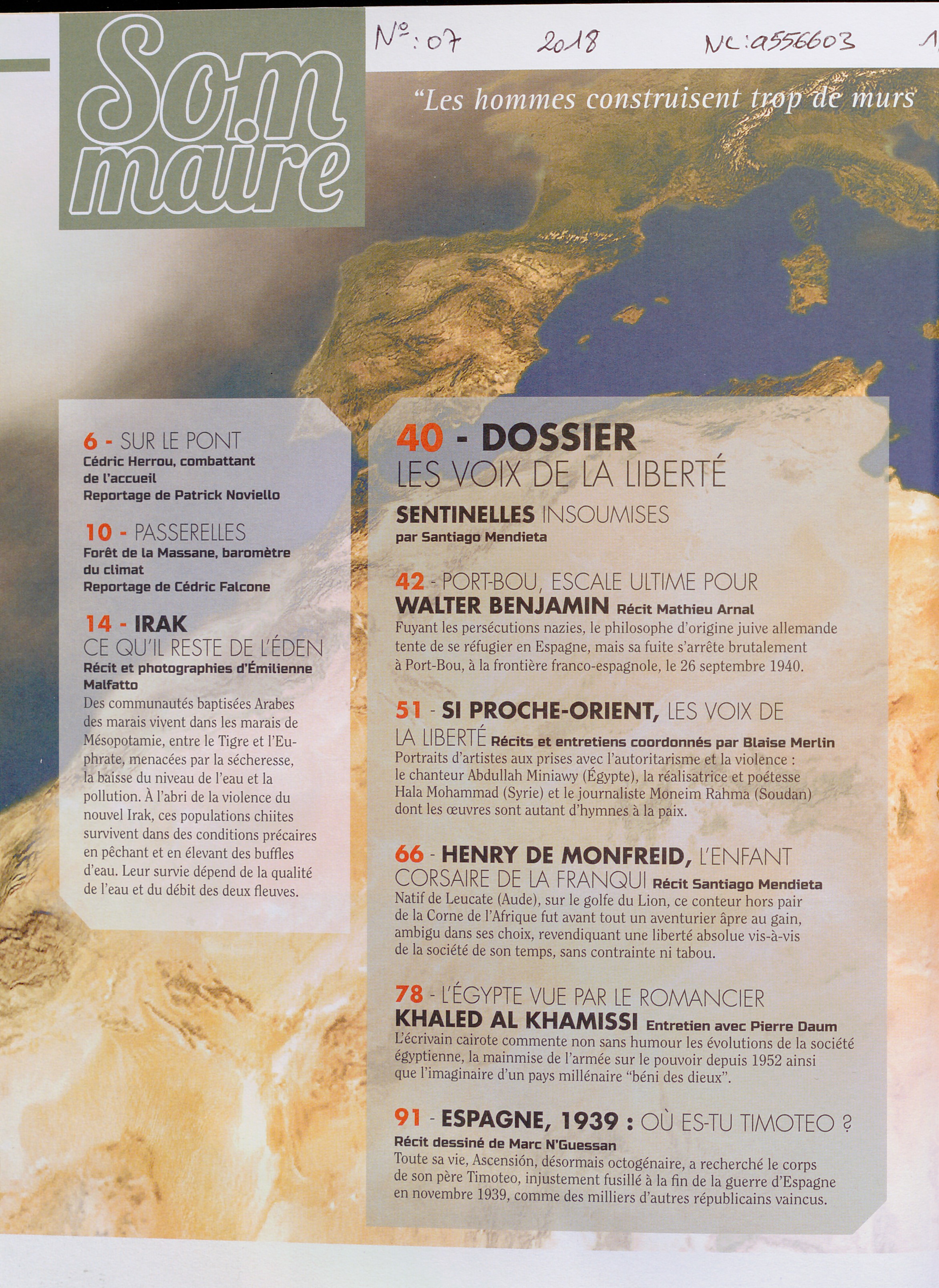 Som maire

N°: 07 2018 NC: a556603 1

"Les hommes construisent trop de murs

6 - SUR LE PONT
Cédric Herrou, combattant de l'accueil
Reportage de Patrick Noviello

10 - PASSERELLES
Forêt de la Massane, baromètre du climat
Reportage de Cédric Falcone

14 - IRAK
CE QU'IL RESTE DE L'ÉDEN
Récit et photographies d'Émilienne Malfatto
Des communautés baptisées Arabes des marais vivent dans les marais de Mésopotamie, entre le Tigre et l'Euphrate, menacées par la sécheresse, la baisse du niveau de l'eau et la pollution. À l'abri de la violence du nouvel Irak, ces populations chiites survivent dans des conditions précaires en pêchant et en élevant des buffles d'eau. Leur survie dépend de la qualité de l'eau et du débit des deux fleuves.

40 - DOSSIER
LES VOIX DE LA LIBERTÉ
SENTINELLES INSOUMISES
par Santiago Mendieta

42 - PORT-BOU, ESCALE ULTIME POUR WALTER BENJAMIN Récit Mathieu Arnal
Fuyant les persécutions nazies, le philosophe d'origine juive allemande tente de se réfugier en Espagne, mais sa fuite s'arrête brutalement à Port-Bou, à la frontière franco-espagnole, le 26 septembre 1940.

51 - SI PROCHE-ORIENT, LES VOIX DE LA LIBERTÉ Récits et entretiens coordonnés par Blaise Merlin
Portraits d'artistes aux prises avec l'autoritarisme et la violence : le chanteur Abdullah Miniawy (Égypte), la réalisatrice et poétesse Hala Mohammad (Syrie) et le journaliste Moneim Rahma (Soudan) dont les œuvres sont autant d'hymnes à la paix.

66 - HENRY DE MONFREID, L'ENFANT CORSAIRE DE LA FRANQUI Récit Santiago Mendieta
Natif de Leucate (Aude), sur le golfe du Lion, ce conteur hors pair de la Corne de l'Afrique fut avant tout un aventurier âpre au gain, ambigu dans ses choix, revendiquant une liberté absolue vis-à-vis de la société de son temps, sans contrainte ni tabou.

78 - L'ÉGYPTE VUE PAR LE ROMANCIER KHALED AL KHAMISSI Entretien avec Pierre Daum
L'écrivain cairote commente non sans humour les évolutions de la société égyptienne, la mainmise de l'armée sur le pouvoir depuis 1952 ainsi que l'imaginaire d'un pays millénaire "béni des dieux".

91 - ESPAGNE, 1939 : OÙ ES-TU TIMOTEO ?
Récit dessiné de Marc N'Guessan
Toute sa vie, Ascensión, désormais octogénaire, a recherché le corps de son père Timoteo, injustement fusillé à la fin de la guerre d'Espagne en novembre 1939, comme des milliers d'autres républicains vaincus.